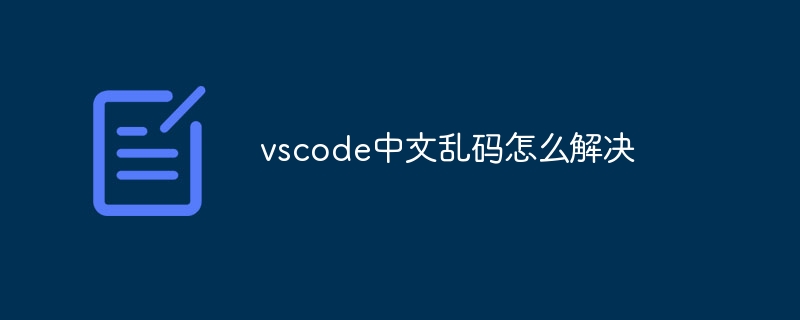 vscode中文乱码怎么解决